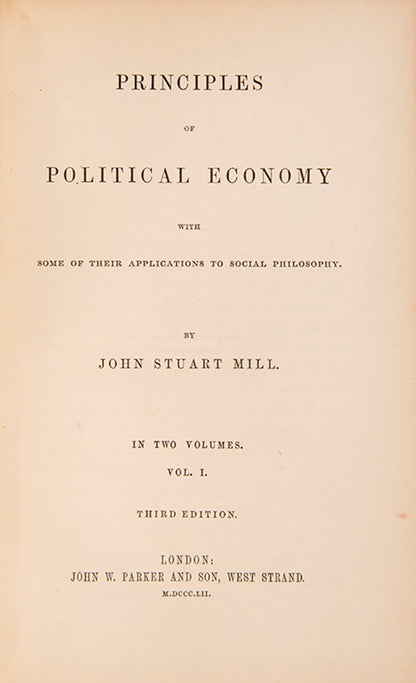 PRINCIPLES

OF

POLITICAL ECONOMY

WITH

SOME OF THEIR APPLICATIONS TO SOCIAL PHILOSOPHY.

BY

JOHN STUART MILL.

IN TWO VOLUMES.

VOL. I.

THIRD EDITION.

LONDON:
JOHN W. PARKER AND SON, WEST STRAND.
M.DCCC.LII.